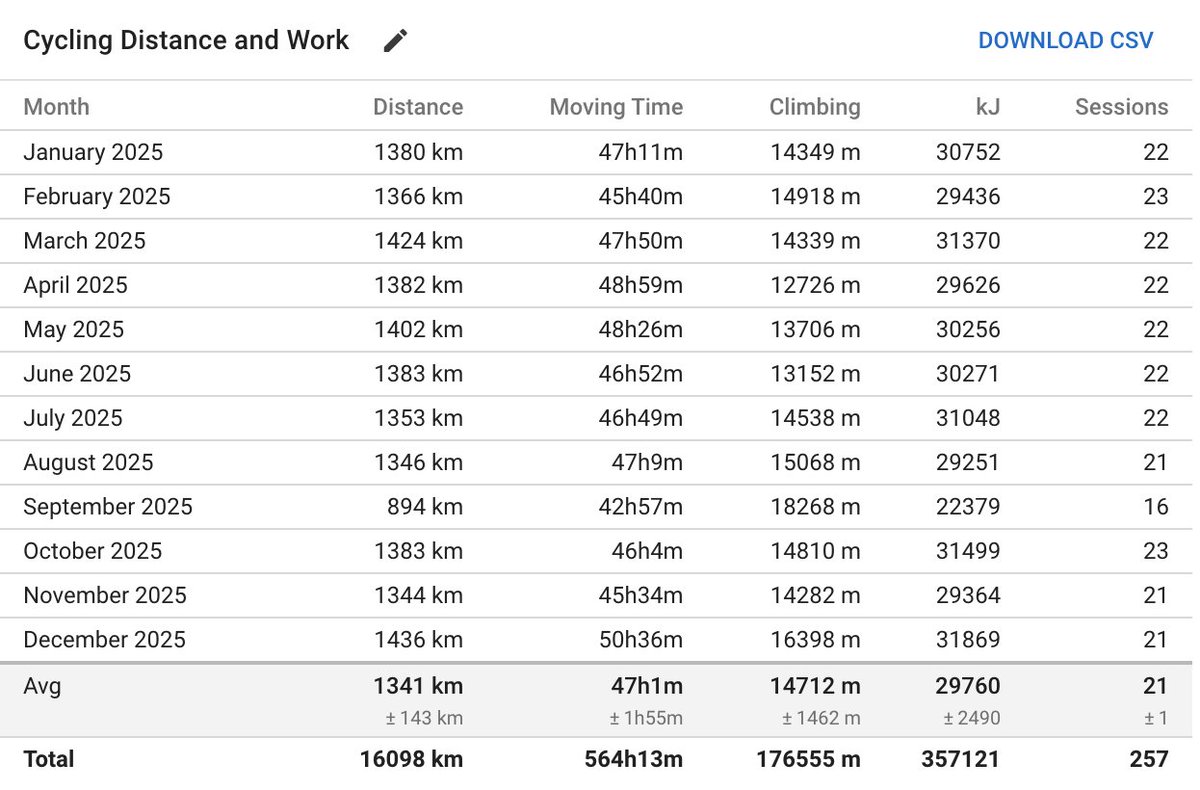 Cycling Distance and Work

DOWNLOAD CSV

| Month | Distance | Moving Time | Climbing | kJ | Sessions |
|---|---|---|---|---|---|
| January 2025 | 1380 km | 47h11m | 14349 m | 30752 | 22 |
| February 2025 | 1366 km | 45h40m | 14918 m | 29436 | 23 |
| March 2025 | 1424 km | 47h50m | 14339 m | 31370 | 22 |
| April 2025 | 1382 km | 48h59m | 12726 m | 29626 | 22 |
| May 2025 | 1402 km | 48h26m | 13706 m | 30256 | 22 |
| June 2025 | 1383 km | 46h52m | 13152 m | 30271 | 22 |
| July 2025 | 1353 km | 46h49m | 14538 m | 31048 | 22 |
| August 2025 | 1346 km | 47h9m | 15068 m | 29251 | 21 |
| September 2025 | 894 km | 42h57m | 18268 m | 22379 | 16 |
| October 2025 | 1383 km | 46h4m | 14810 m | 31499 | 23 |
| November 2025 | 1344 km | 45h34m | 14282 m | 29364 | 21 |
| December 2025 | 1436 km | 50h36m | 16398 m | 31869 | 21 |
| Avg | 1341 km ± 143 km | 47h1m ± 1h55m | 14712 m ± 1462 m | 29760 ± 2490 | 21 ± 1 |
| Total | 16098 km | 564h13m | 176555 m | 357121 | 257 |